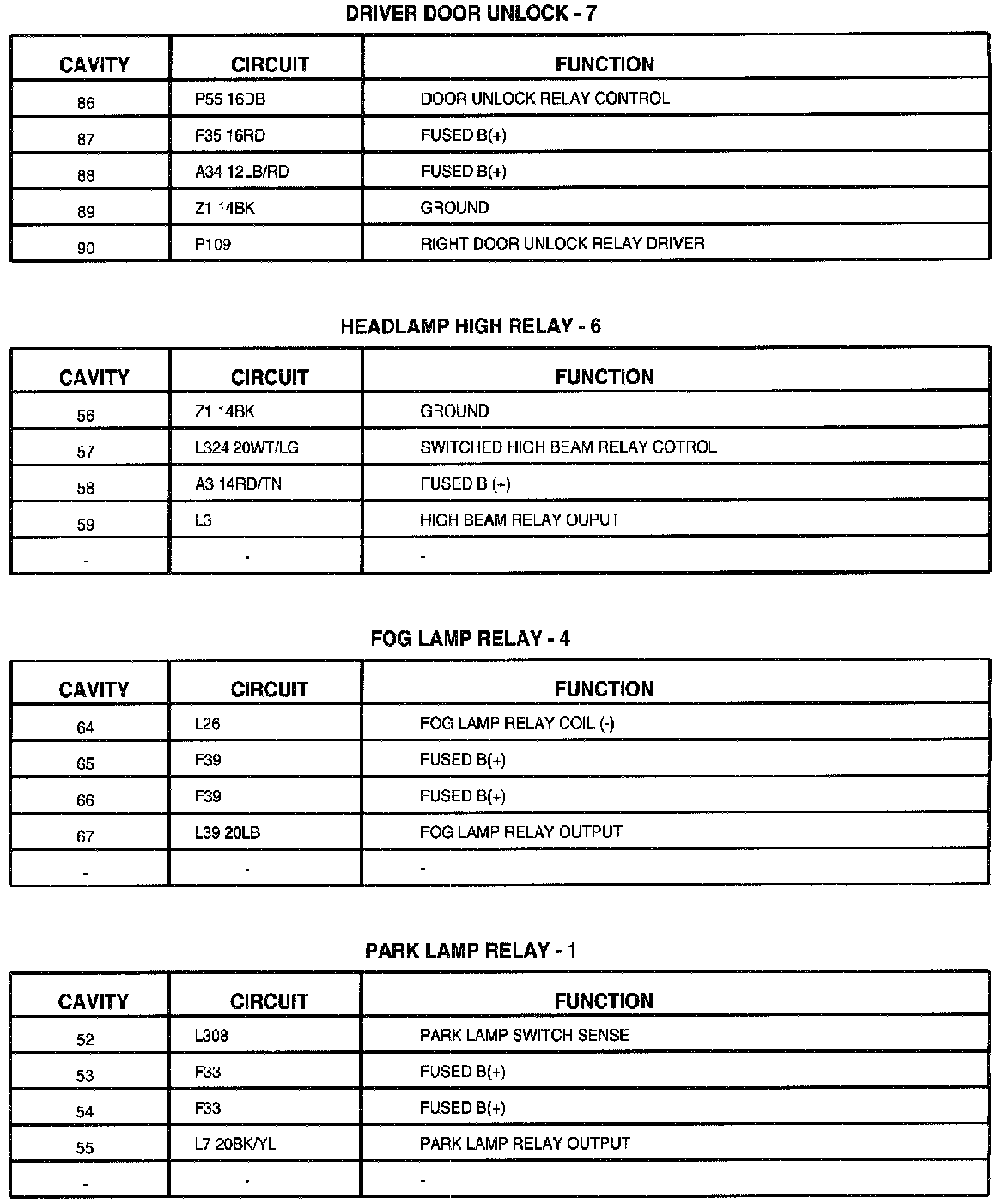 DRIVER DOOR UNLOCK - 7

| CAVITY | CIRCUIT | FUNCTION |
|---|---|---|
| 86 | P55 16DB | DOOR UNLOCK RELAY CONTROL |
| 87 | F35 16RD | FUSED B(+) |
| 88 | A34 12LB/RD | FUSED B(+) |
| 89 | Z1 14BK | GROUND |
| 90 | P109 | RIGHT DOOR UNLOCK RELAY DRIVER |

HEADLAMP HIGH RELAY - 6

| CAVITY | CIRCUIT | FUNCTION |
|---|---|---|
| 56 | Z1 14BK | GROUND |
| 57 | L324 20WT/LG | SWITCHED HIGH BEAM RELAY COTROL |
| 58 | A3 14RD/TN | FUSED B (+) |
| 59 | L3 | HIGH BEAM RELAY OUPUT |
| - | - | - |

FOG LAMP RELAY - 4

| CAVITY | CIRCUIT | FUNCTION |
|---|---|---|
| 64 | L26 | FOG LAMP RELAY COIL (-) |
| 65 | F39 | FUSED B(+) |
| 66 | F39 | FUSED B(+) |
| 67 | L39 20LB | FOG LAMP RELAY OUTPUT |
| - | - | - |

PARK LAMP RELAY - 1

| CAVITY | CIRCUIT | FUNCTION |
|---|---|---|
| 52 | L308 | PARK LAMP SWITCH SENSE |
| 53 | F33 | FUSED B(+) |
| 54 | F33 | FUSED B(+) |
| 55 | L7 20BK/YL | PARK LAMP RELAY OUTPUT |
| - | - | - |